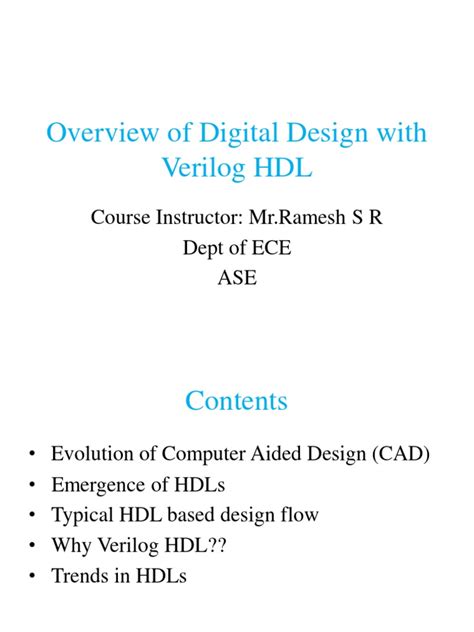 Overview of Digital Design with Verilog HDL

Course Instructor: Mr.Ramesh S R
Dept of ECE
ASE

Contents

• Evolution of Computer Aided Design (CAD)
• Emergence of HDLs
• Typical HDL based design flow
• Why Verilog HDL??
• Trends in HDLs